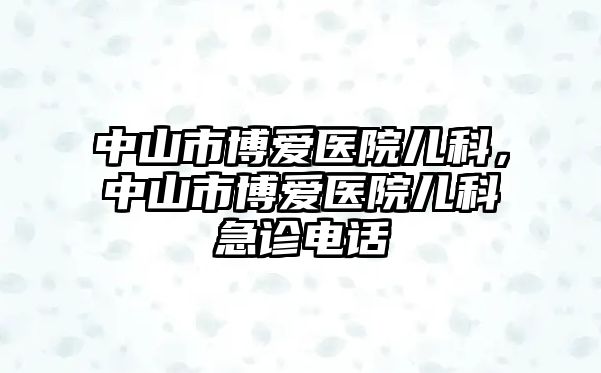 中山市博爱医院儿科，中山市博爱医院儿科急诊电话